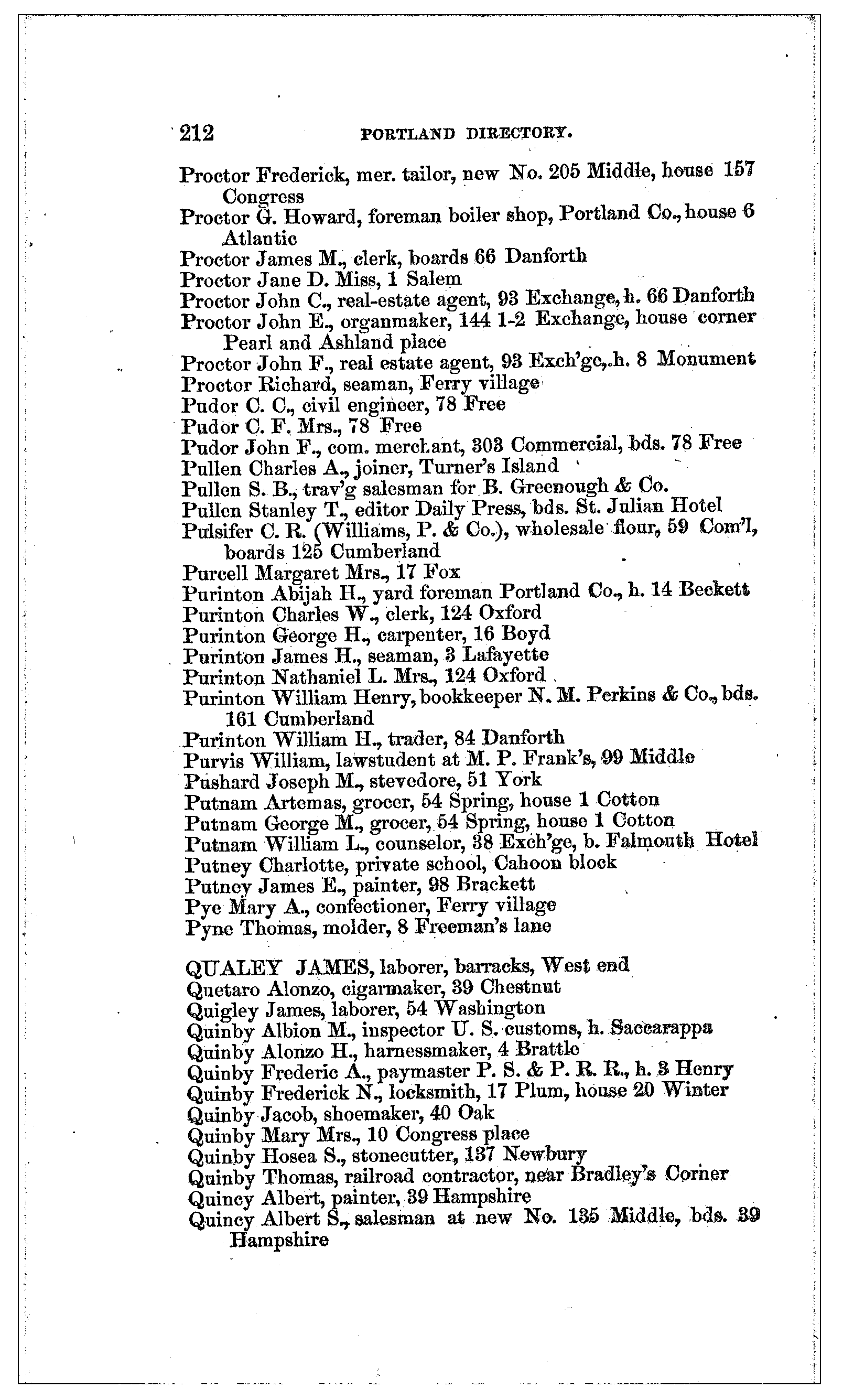 212 PORTLAND DIRECTORY.

Proctor Frederick, mer. tailor, new No. 205 Middle, house 157 Congress
Proctor G. Howard, foreman boiler shop, Portland Co., house 6 Atlantic
Proctor James M., clerk, boards 66 Danforth
Proctor Jane D. Miss, 1 Salem
Proctor John C., real-estate agent, 93 Exchange, h. 66 Danforth
Proctor John E., organmaker, 144 1-2 Exchange, house corner Pearl and Ashland place
Proctor John F., real estate agent, 93 Exch'ge, h. 8 Monument
Proctor Richard, seaman, Ferry village
Pudor C. C., civil engineer, 78 Free
Pudor C. F. Mrs., 78 Free
Pudor John F., com. merchant, 303 Commercial, bds. 78 Free
Pullen Charles A., joiner, Turner's Island
Pullen S. B., trav'g salesman for B. Greenough & Co.
Pullen Stanley T., editor Daily Press, bds. St. Julian Hotel
Pulsifer C. R. (Williams, P. & Co.), wholesale flour, 59 Com'l, boards 125 Cumberland
Purcell Margaret Mrs., 17 Fox
Purinton Abijah H., yard foreman Portland Co., h. 14 Beckett
Purinton Charles W., clerk, 124 Oxford
Purinton George H., carpenter, 16 Boyd
Purinton James H., seaman, 3 Lafayette
Purinton Nathaniel L. Mrs., 124 Oxford
Purinton William Henry, bookkeeper N. M. Perkins & Co., bds. 161 Cumberland
Purinton William H., trader, 84 Danforth
Purvis William, lawstudent at M. P. Frank's, 99 Middle
Pushard Joseph M., stevedore, 51 York
Putnam Artemas, grocer, 54 Spring, house 1 Cotton
Putnam George M., grocer, 54 Spring, house 1 Cotton
Putnam William L., counselor, 38 Exch'ge, b. Falmouth Hotel
Putney Charlotte, private school, Cahoon block
Putney James E., painter, 98 Brackett
Pye Mary A., confectioner, Ferry village
Pyne Thomas, molder, 8 Freeman's lane

QUALEY JAMES, laborer, barracks, West end
Quetaro Alonzo, cigarmaker, 39 Chestnut
Quigley James, laborer, 54 Washington
Quinby Albion M., inspector U. S. customs, h. Saccarappa
Quinby Alonzo H., harnessmaker, 4 Brattle
Quinby Frederic A., paymaster P. S. & P. R. R., h. 3 Henry
Quinby Frederick N., locksmith, 17 Plum, house 20 Winter
Quinby Jacob, shoemaker, 40 Oak
Quinby Mary Mrs., 10 Congress place
Quinby Hosea S., stonecutter, 137 Newbury
Quinby Thomas, railroad contractor, near Bradley's Corner
Quincy Albert, painter, 39 Hampshire
Quincy Albert S., salesman at new No. 135 Middle, bds. 39 Hampshire